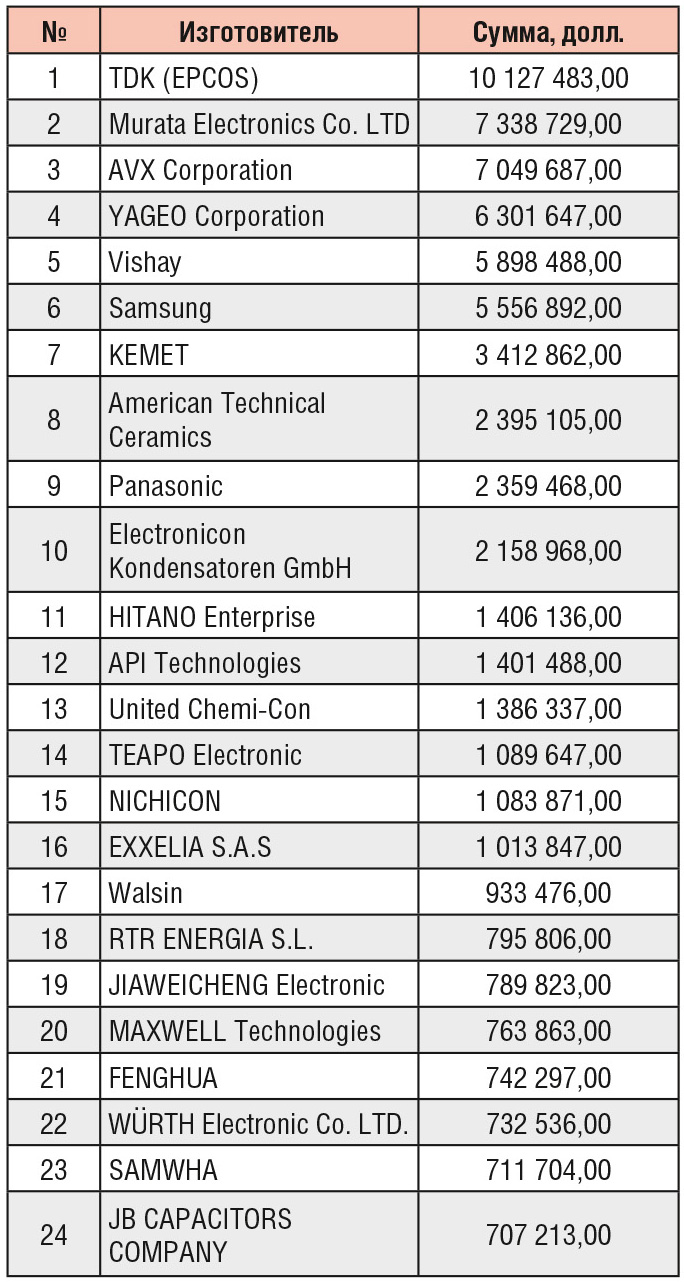 | № | Изготовитель | Сумма, долл. |
|---|---|---|
| 1 | TDK (EPCOS) | 10 127 483,00 |
| 2 | Murata Electronics Co. LTD | 7 338 729,00 |
| 3 | AVX Corporation | 7 049 687,00 |
| 4 | YAGEO Corporation | 6 301 647,00 |
| 5 | Vishay | 5 898 488,00 |
| 6 | Samsung | 5 556 892,00 |
| 7 | KEMET | 3 412 862,00 |
| 8 | American Technical Ceramics | 2 395 105,00 |
| 9 | Panasonic | 2 359 468,00 |
| 10 | Electronicon Kondensatoren GmbH | 2 158 968,00 |
| 11 | HITANO Enterprise | 1 406 136,00 |
| 12 | API Technologies | 1 401 488,00 |
| 13 | United Chemi-Con | 1 386 337,00 |
| 14 | TEAPO Electronic | 1 089 647,00 |
| 15 | NICHICON | 1 083 871,00 |
| 16 | EXXELIA S.A.S | 1 013 847,00 |
| 17 | Walsin | 933 476,00 |
| 18 | RTR ENERGIA S.L. | 795 806,00 |
| 19 | JIAWEICHENG Electronic | 789 823,00 |
| 20 | MAXWELL Technologies | 763 863,00 |
| 21 | FENGHUA | 742 297,00 |
| 22 | WÜRTH Electronic Co. LTD. | 732 536,00 |
| 23 | SAMWHA | 711 704,00 |
| 24 | JB CAPACITORS COMPANY | 707 213,00 |